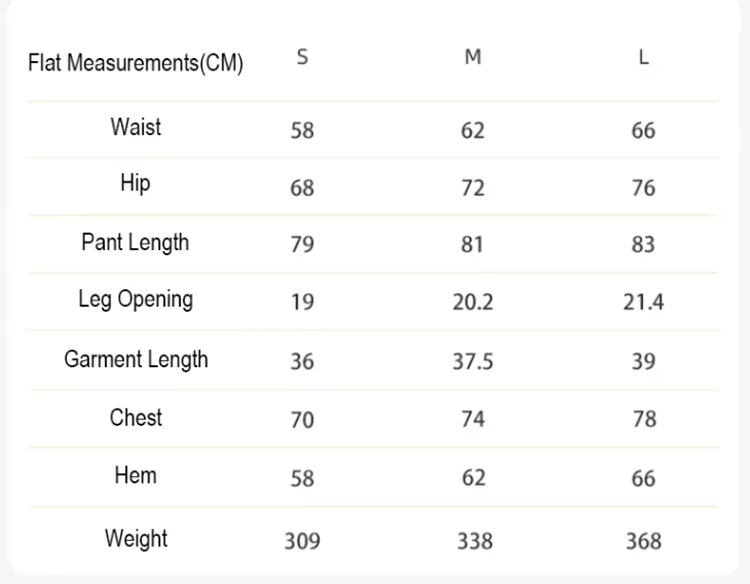 | Flat Measurements(CM) | S | M | L |
|---|---|---|---|
| Waist | 58 | 62 | 66 |
| Hip | 68 | 72 | 76 |
| Pant Length | 79 | 81 | 83 |
| Leg Opening | 19 | 20.2 | 21.4 |
| Garment Length | 36 | 37.5 | 39 |
| Chest | 70 | 74 | 78 |
| Hem | 58 | 62 | 66 |
| Weight | 309 | 338 | 368 |